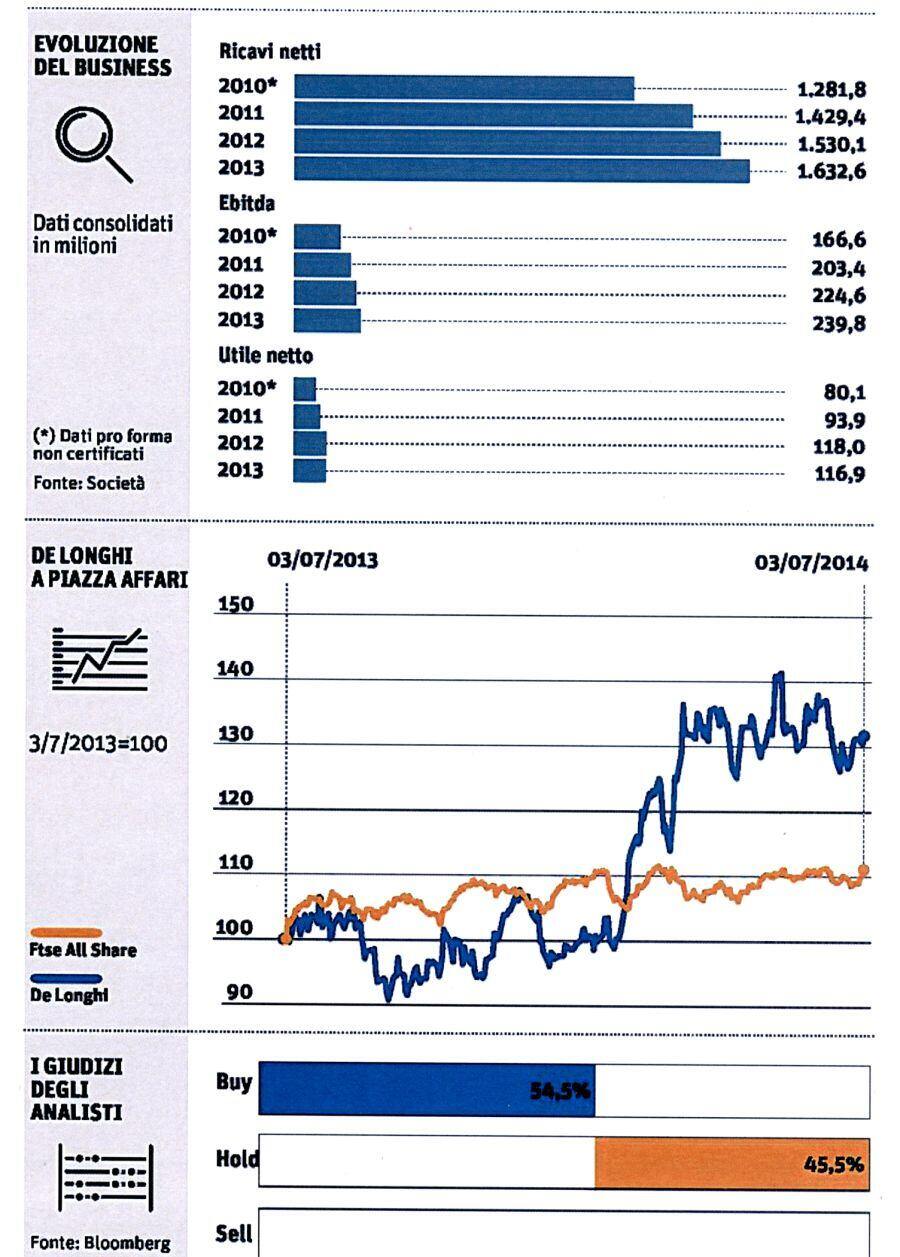 EVOLUZIONE DEL BUSINESS

Dati consolidati in milioni

(*) Dati pro forma non certificati

Fonte: Società

Ricavi netti
2010* 1.281,8
2011 1.429,4
2012 1.530,1
2013 1.632,6

Ebitda
2010* 166,6
2011 203,4
2012 224,6
2013 239,8

Utile netto
2010* 80,1
2011 93,9
2012 118,0
2013 116,9

DE LONGHI A PIAZZA AFFARI

3/7/2013=100

Ftse All Share

De Longhi

03/07/2013

03/07/2014

150
140
130
120
110
100
90

I GIUDIZI DEGLI ANALISTI

Fonte: Bloomberg

Buy 54,5%

Hold 45,5%

Sell